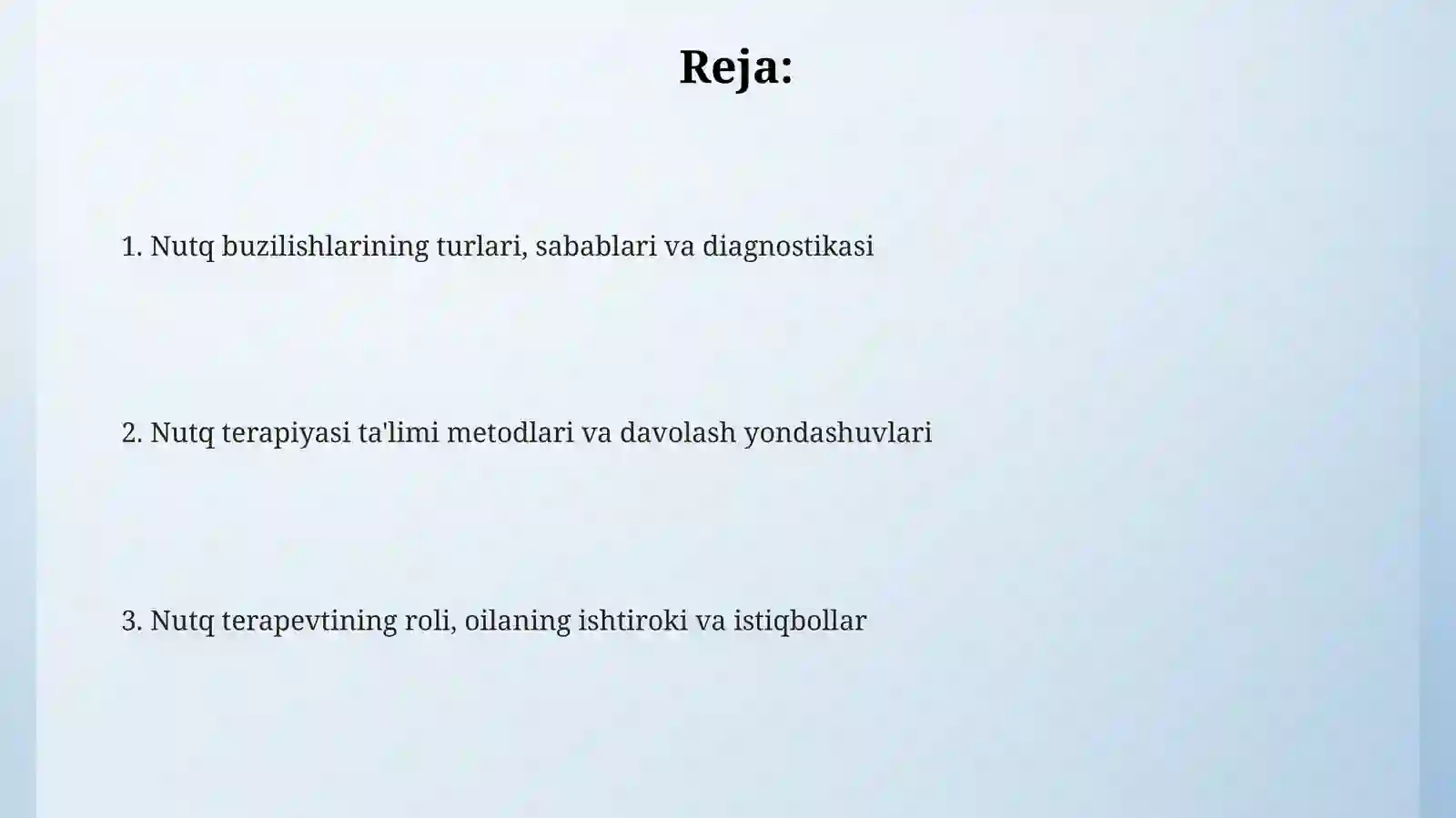 Reja:

1. Nutq buzilishlarining turlari, sabablari va diagnostikasi

2. Nutq terapiyasi ta'limi metodlari va davolash yondashuvlari

3. Nutq terapevtining roli, oilaning ishtiroki va istiqbollar